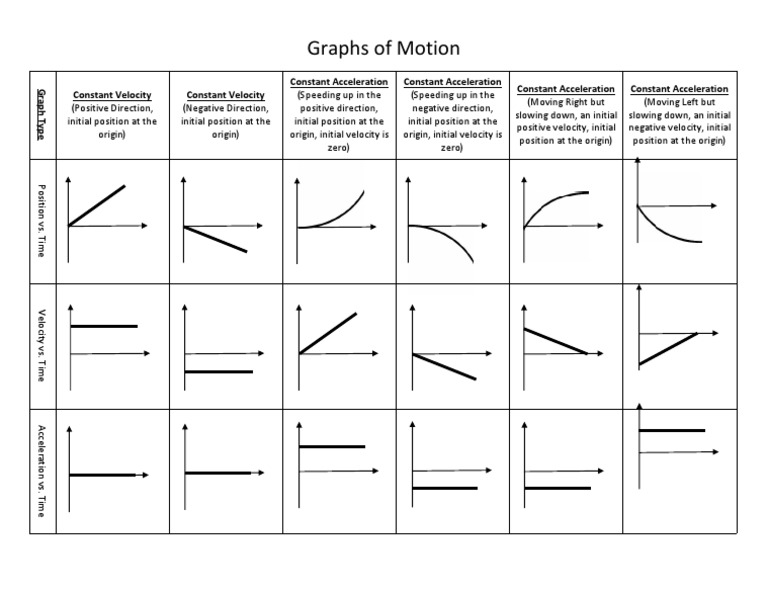 Graphs of Motion

| Graph Type | Constant Velocity (Positive Direction, initial position at the origin) | Constant Velocity (Negative Direction, initial position at the origin) | Constant Acceleration (Speeding up in the positive direction, initial position at the origin, initial velocity is zero) | Constant Acceleration (Speeding up in the negative direction, initial position at the origin, initial velocity is zero) | Constant Acceleration (Moving Right but slowing down, an initial positive velocity, initial position at the origin) | Constant Acceleration (Moving Left but slowing down, an initial negative velocity, initial position at the origin) |
|---|---|---|---|---|---|---|
| Position vs. Time | | | | | | |
| Velocity vs. Time | | | | | | |
| Acceleration vs. Time | | | | | | |